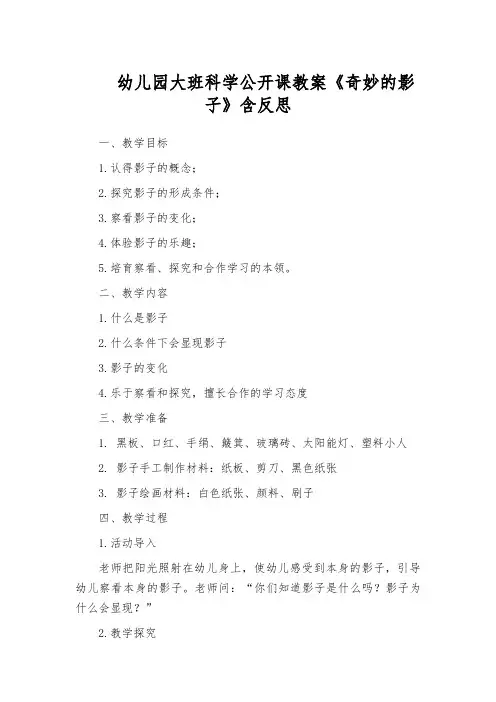 幼儿园大班科学公开课教案《奇妙的影子》含反思

一、教学目标

1.认得影子的概念；

2.探究影子的形成条件；

3.察看影子的变化；

4.体验影子的乐趣；

5.培育察看、探究和合作学习的本领。

二、教学内容

1.什么是影子

2.什么条件下会显现影子

3.影子的变化

4.乐于察看和探究，擅长合作的学习态度

三、教学准备

1. 黑板、口红、手绢、簸箕、玻璃砖、太阳能灯、塑料小人

2. 影子手工制作材料：纸板、剪刀、黑色纸张

3. 影子绘画材料：白色纸张、颜料、刷子

四、教学过程

1.活动导入

老师把阳光照射在幼儿身上，使幼儿感受到本身的影子，引导幼儿察看本身的影子。老师问：“你们知道影子是什么吗？影子为什么会显现？”

2.教学探究